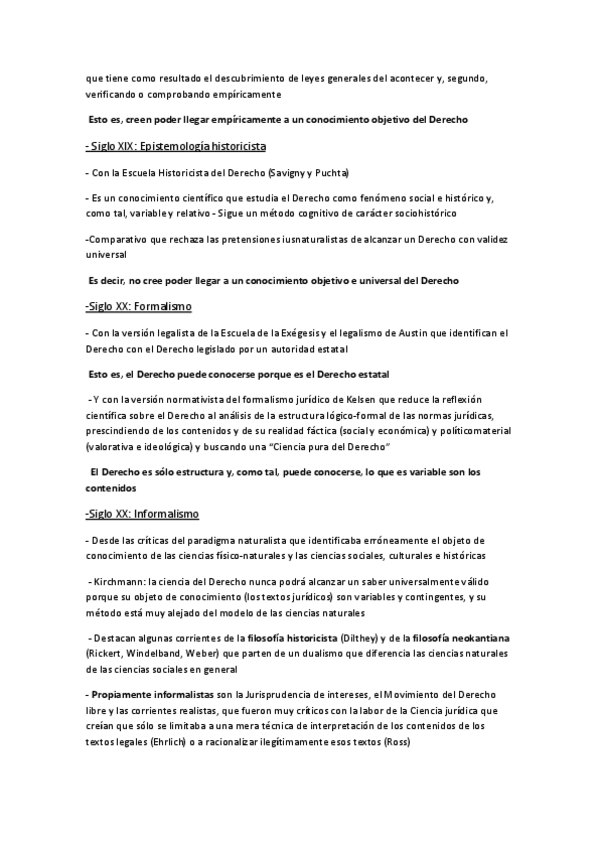 que tiene como resultado el descubrimiento de leyes generales del acontecer y, segundo, verificando o comprobando empíricamente

Esto es, creen poder llegar empíricamente a un conocimiento objetivo del Derecho

- Siglo XIX: Epistemología historicista

- Con la Escuela Historicista del Derecho (Savigny y Puchta)

- Es un conocimiento científico que estudia el Derecho como fenómeno social e histórico y, como tal, variable y relativo - Sigue un método cognitivo de carácter sociohistórico

-Comparativo que rechaza las pretensiones iusnaturalistas de alcanzar un Derecho con validez universal

Es decir, no cree poder llegar a un conocimiento objetivo e universal del Derecho

-Siglo XX: Formalismo

- Con la versión legalista de la Escuela de la Exégesis y el legalismo de Austin que identifican el Derecho con el Derecho legislado por un autoridad estatal

Esto es, el Derecho puede conocerse porque es el Derecho estatal

- Y con la versión normativista del formalismo jurídico de Kelsen que reduce la reflexión científica sobre el Derecho al análisis de la estructura lógico-formal de las normas jurídicas, prescindiendo de los contenidos y de su realidad fáctica (social y económica) y políticomaterial (valorativa e ideológica) y buscando una "Ciencia pura del Derecho"

El Derecho es sólo estructura y, como tal, puede conocerse, lo que es variable son los contenidos

-Siglo XX: Informalismo

- Desde las críticas del paradigma naturalista que identificaba erróneamente el objeto de conocimiento de las ciencias físico-naturales y las ciencias sociales, culturales e históricas

- Kirchmann: la ciencia del Derecho nunca podrá alcanzar un saber universalmente válido porque su objeto de conocimiento (los textos jurídicos) son variables y contingentes, y su método está muy alejado del modelo de las ciencias naturales

- Destacan algunas corrientes de la filosofía historicista (Dilthey) y de la filosofía neokantiana (Rickert, Windelband, Weber) que parten de un dualismo que diferencia las ciencias naturales de las ciencias sociales en general

- Propiamente informalistas son la Jurisprudencia de intereses, el Movimiento del Derecho libre y las corrientes realistas, que fueron muy críticos con la labor de la Ciencia jurídica que creían que sólo se limitaba a una mera técnica de interpretación de los contenidos de los textos legales (Ehrlich) o a racionalizar ilegítimamente esos textos (Ross)